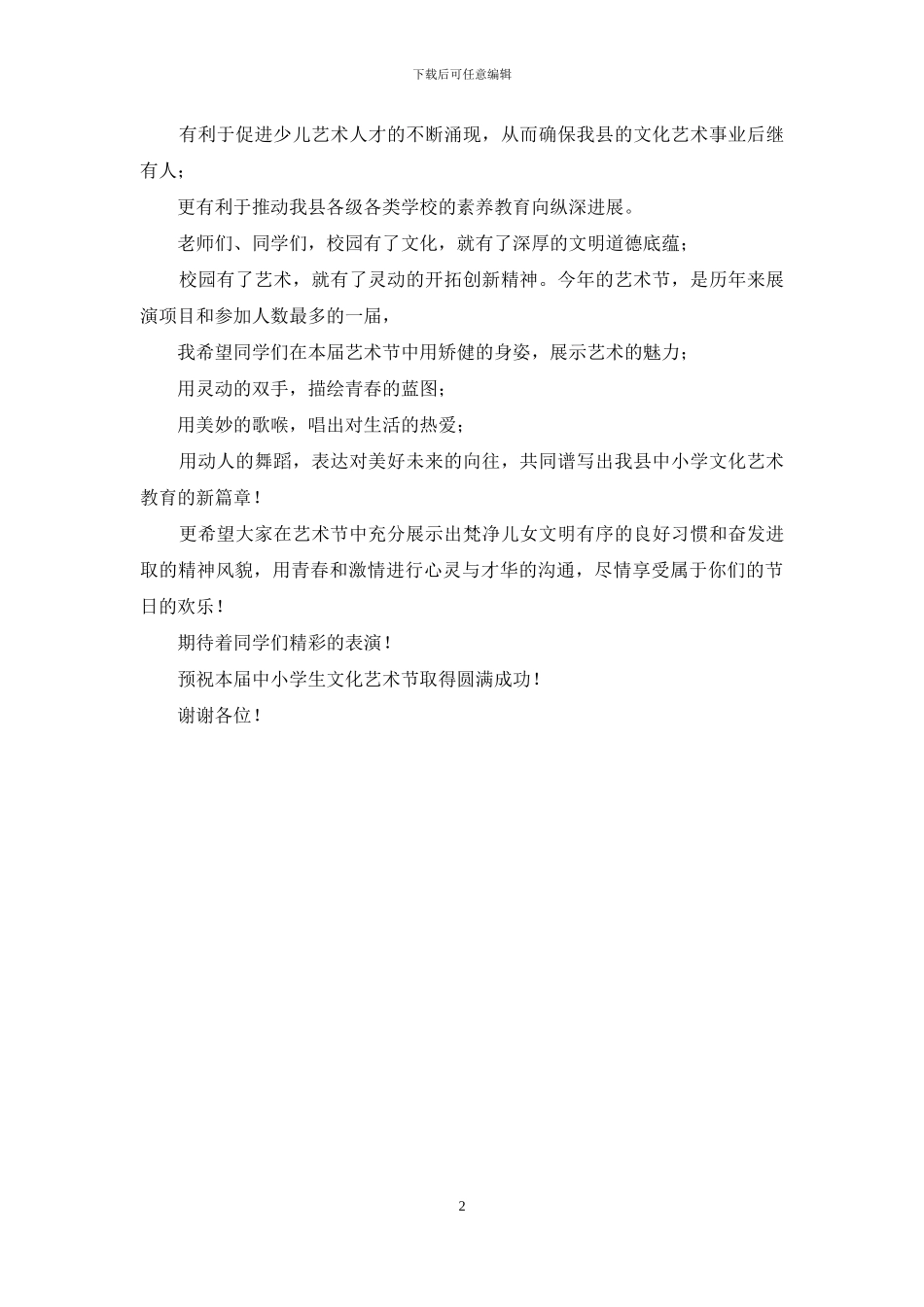 下载后可任意编辑

有利于促进少儿艺术人才的不断涌现，从而确保我县的文化艺术事业后继有人；

更有利于推动我县各级各类学校的素养教育向纵深进展。

老师们、同学们，校园有了文化，就有了深厚的文明道德底蕴；

校园有了艺术，就有了灵动的开拓创新精神。今年的艺术节，是历年来展演项目和参加人数最多的一届，

我希望同学们在本届艺术节中用矫健的身姿，展示艺术的魅力；

用灵动的双手，描绘青春的蓝图；

用美妙的歌喉，唱出对生活的热爱；

用动人的舞蹈，表达对美好未来的向往，共同谱写出我县中小学文化艺术教育的新篇章！

更希望大家在艺术节中充分展示出梵净儿女文明有序的良好习惯和奋发进取的精神风貌，用青春和激情进行心灵与才华的沟通，尽情享受属于你们的节日的欢乐！

期待着同学们精彩的表演！

预祝本届中小学生文化艺术节取得圆满成功！

谢谢各位！

2